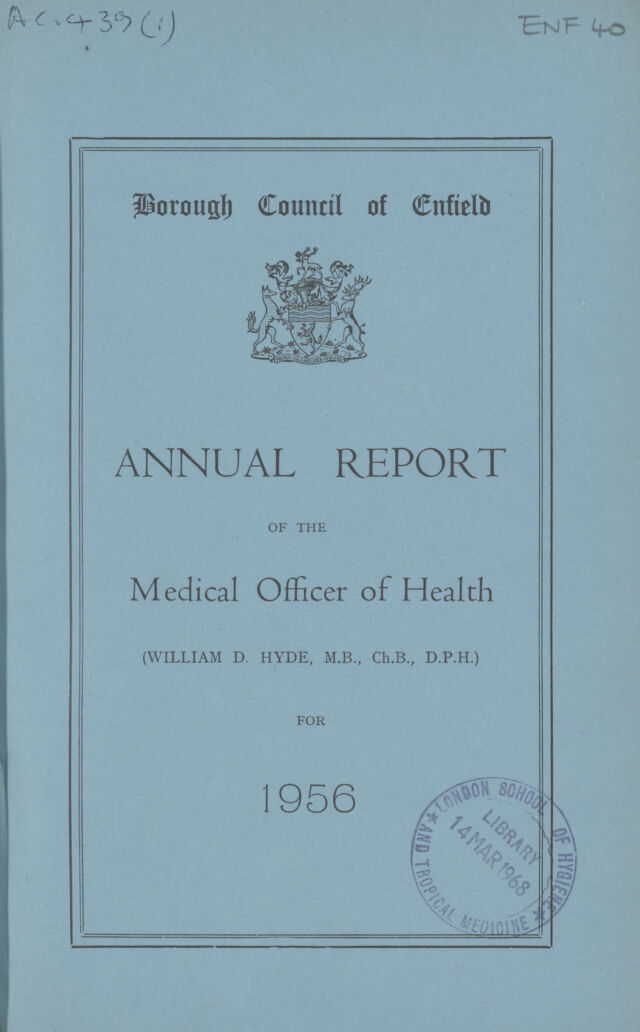 AC.439(1)

ENF 40

Borough Council of Enfield

ANNUAL REPORT

OF THE

Medical Officer of Health

(WILLIAM D. HYDE, M.B., Ch.B., D.P.H.)

FOR

1956

LONDON SCHOOL OF HYGIENE AND TROPICAL MEDICINE LIBRARY 14 MAR 1968